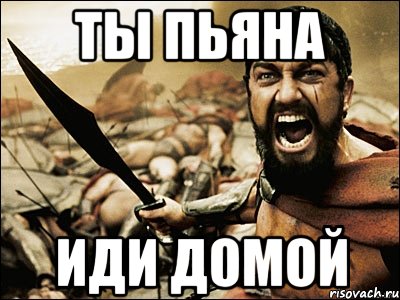 ТЫ ПЬЯНА

ИДИ ДОМОЙ

risovach.ru